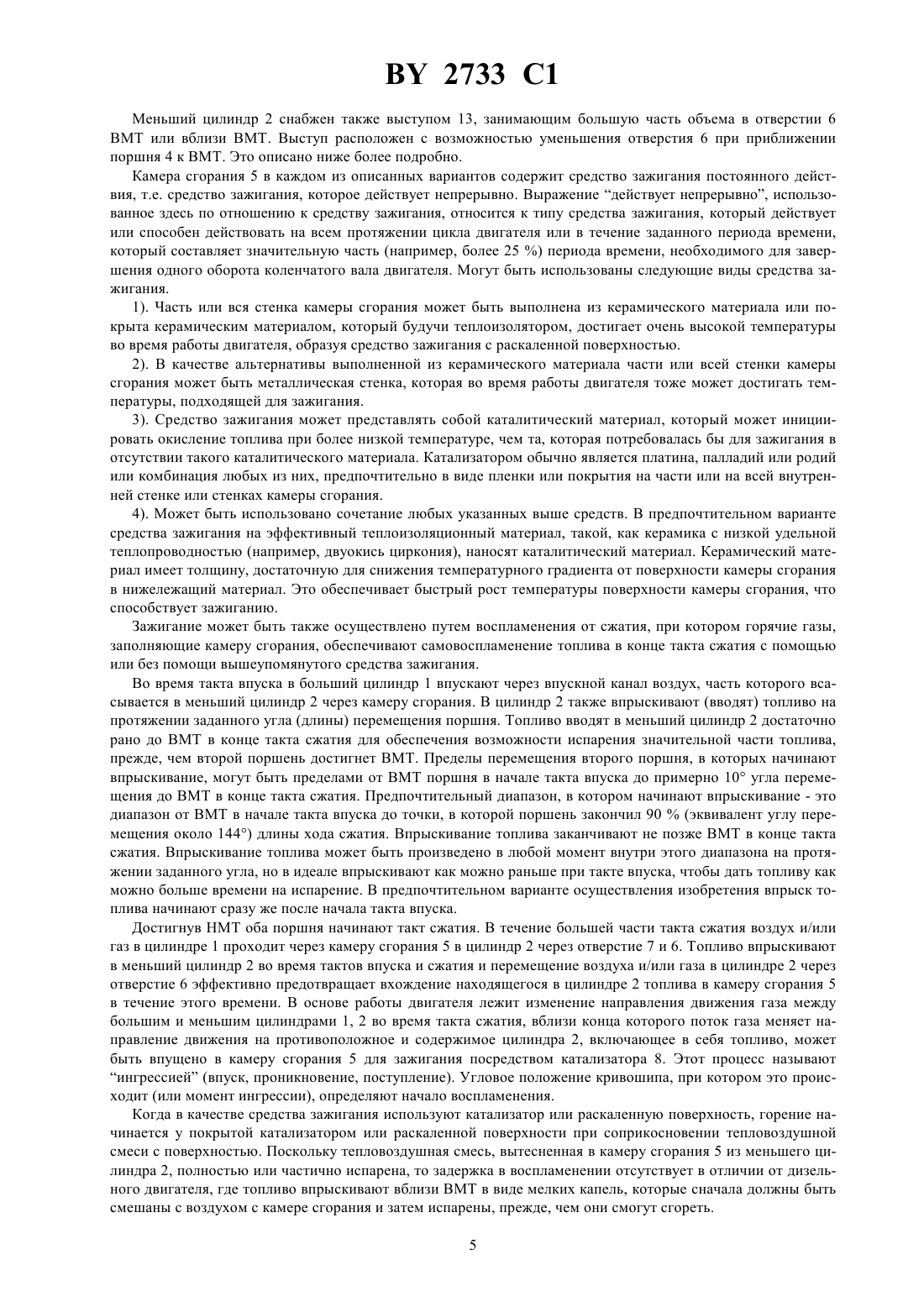 BY 2733 C1

Меньший цилиндр 2 снабжен также выступом 13, занимающим большую часть объема в отверстии 6 ВМТ или вблизи ВМТ. Выступ расположен с возможностью уменьшения отверстия 6 при приближении поршня 4 к ВМТ. Это описано ниже более подробно.

Камера сгорания 5 в каждом из описанных вариантов содержит средство зажигания постоянного действия, т.е. средство зажигания, которое действует непрерывно. Выражение "действует непрерывно", использованное здесь по отношению к средству зажигания, относится к типу средства зажигания, который действует или способен действовать на всем протяжении цикла двигателя или в течение заданного периода времени, который составляет значительную часть (например, более 25 %) периода времени, необходимого для завершения одного оборота коленчатого вала двигателя. Могут быть использованы следующие виды средства зажигания.

1). Часть или вся стенка камеры сгорания может быть выполнена из керамического материала или покрыта керамическим материалом, который будучи теплоизолятором, достигает очень высокой температуры во время работы двигателя, образуя средство зажигания с раскаленной поверхностью.

2). В качестве альтернативы выполненной из керамического материала части или всей стенки камеры сгорания может быть металлическая стенка, которая во время работы двигателя тоже может достигать температуры, подходящей для зажигания.

3). Средство зажигания может представлять собой каталитический материал, который может инициировать окисление топлива при более низкой температуре, чем та, которая потребовалась бы для зажигания в отсутствии такого каталитического материала. Катализатором обычно является платина, палладий или родий или комбинация любых из них, предпочтительно в виде пленки или покрытия на части или на всей внутренней стенке или стенках камеры сгорания.

4). Может быть использовано сочетание любых указанных выше средств. В предпочтительном варианте средства зажигания на эффективный теплоизоляционный материал, такой, как керамика с низкой удельной теплопроводностью (например, двуокись циркония), наносят каталитический материал. Керамический материал имеет толщину, достаточную для снижения температурного градиента от поверхности камеры сгорания в нижележащий материал. Это обеспечивает быстрый рост температуры поверхности камеры сгорания, что способствует зажиганию.

Зажигание может быть также осуществлено путем воспламенения от сжатия, при котором горячие газы, заполняющие камеру сгорания, обеспечивают самовоспламенение топлива в конце такта сжатия с помощью или без помощи вышеупомянутого средства зажигания.

Во время такта впуска в больший цилиндр 1 впускают через впускной канал воздух, часть которого всасывается в меньший цилиндр 2 через камеру сгорания. В цилиндр 2 также впрыскивают (вводят) топливо на протяжении заданного угла (длины) перемещения поршня. Топливо вводят в меньший цилиндр 2 достаточно рано до ВМТ в конце такта сжатия для обеспечения возможности испарения значительной части топлива, прежде, чем второй поршень достигнет ВМТ. Пределы перемещения второго поршня, в которых начинают впрыскивание, могут быть пределами от ВМТ поршня в начале такта впуска до примерно 10° угла перемещения до ВМТ в конце такта сжатия. Предпочтительный диапазон, в котором начинают впрыскивание - это диапазон от ВМТ в начале такта впуска до точки, в которой поршень закончил 90 % (эквивалент углу перемещения около 144°) длины хода сжатия. Впрыскивание топлива заканчивают не позже ВМТ в конце такта сжатия. Впрыскивание топлива может быть произведено в любой момент внутри этого диапазона на протяжении заданного угла, но в идеале впрыскивают как можно раньше при такте впуска, чтобы дать топливу как можно больше времени на испарение. В предпочтительном варианте осуществления изобретения впрыск топлива начинают сразу же после начала такта впуска.

Достигнув НМТ оба поршня начинают такт сжатия. В течение большей части такта сжатия воздух и/или газ в цилиндре 1 проходит через камеру сгорания 5 в цилиндр 2 через отверстие 7 и 6. Топливо впрыскивают в меньший цилиндр 2 во время тактов впуска и сжатия и перемещение воздуха и/или газа в цилиндре 2 через отверстие 6 эффективно предотвращает вхождение находящегося в цилиндре 2 топлива в камеру сгорания 5 в течение этого времени. В основе работы двигателя лежит изменение направления движения газа между большим и меньшим цилиндрами 1, 2 во время такта сжатия, вблизи конца которого поток газа меняет направление движения на противоположное и содержимое цилиндра 2, включающее в себя топливо, может быть впущено в камеру сгорания 5 для зажигания посредством катализатора 8. Этот процесс называют "ингрессией" (впуск, проникновение, поступление). Угловое положение кривошипа, при котором это происходит (или момент ингрессии), определяют начало воспламенения.

Когда в качестве средства зажигания используют катализатор или раскаленную поверхность, горение начинается у покрытой катализатором или раскаленной поверхности при соприкосновении тепловоздушной смеси с поверхностью. Поскольку тепловоздушная смесь, вытесненная в камеру сгорания 5 из меньшего цилиндра 2, полностью или частично испарена, то задержка в воспламенении отсутствует в отличии от дизельного двигателя, где топливо впрыскивают вблизи ВМТ в виде мелких капель, которые сначала должны быть смешаны с воздухом с камере сгорания и затем испарены, прежде, чем они смогут сгореть.

5